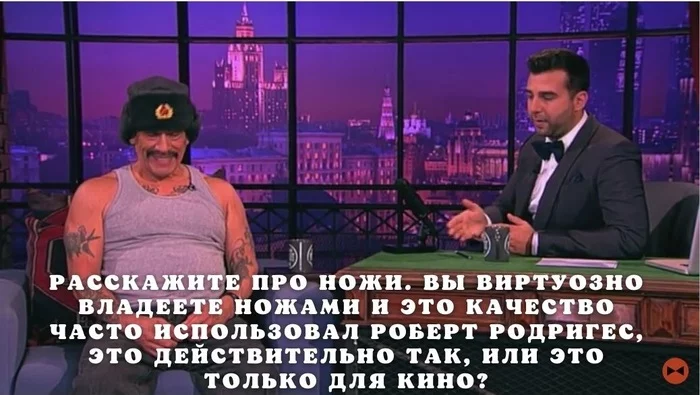 РАССКАЖИТЕ ПРО НОЖИ. ВЫ ВИРТУОЗНО ВЛАДЕЕТЕ НОЖАМИ И ЭТО КАЧЕСТВО ЧАСТО ИСПОЛЬЗОВАЛ РОБЕРТ РОДРИГЕС, ЭТО ДЕЙСТВИТЕЛЬНО ТАК, ИЛИ ЭТО ТОЛЬКО ДЛЯ КИНО?